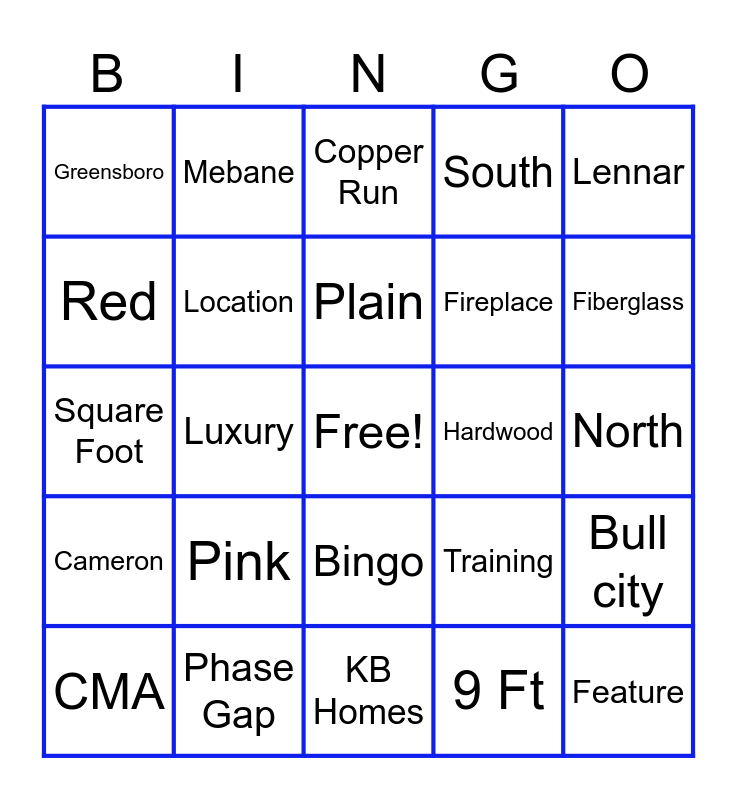 | B | I | N | G | O |
|---|---|---|---|---|
| Greensboro | Mebane | Copper Run | South | Lennar |
| Red | Location | Plain | Fireplace | Fiberglass |
| Square Foot | Luxury | Free! | Hardwood | North |
| Cameron | Pink | Bingo | Training | Bull city |
| CMA | Phase Gap | KB Homes | 9 Ft | Feature |